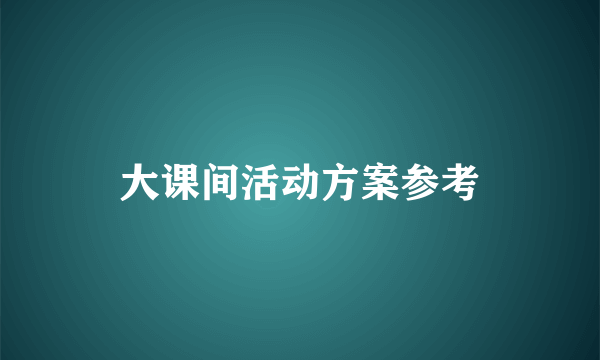 大课间活动方案参考